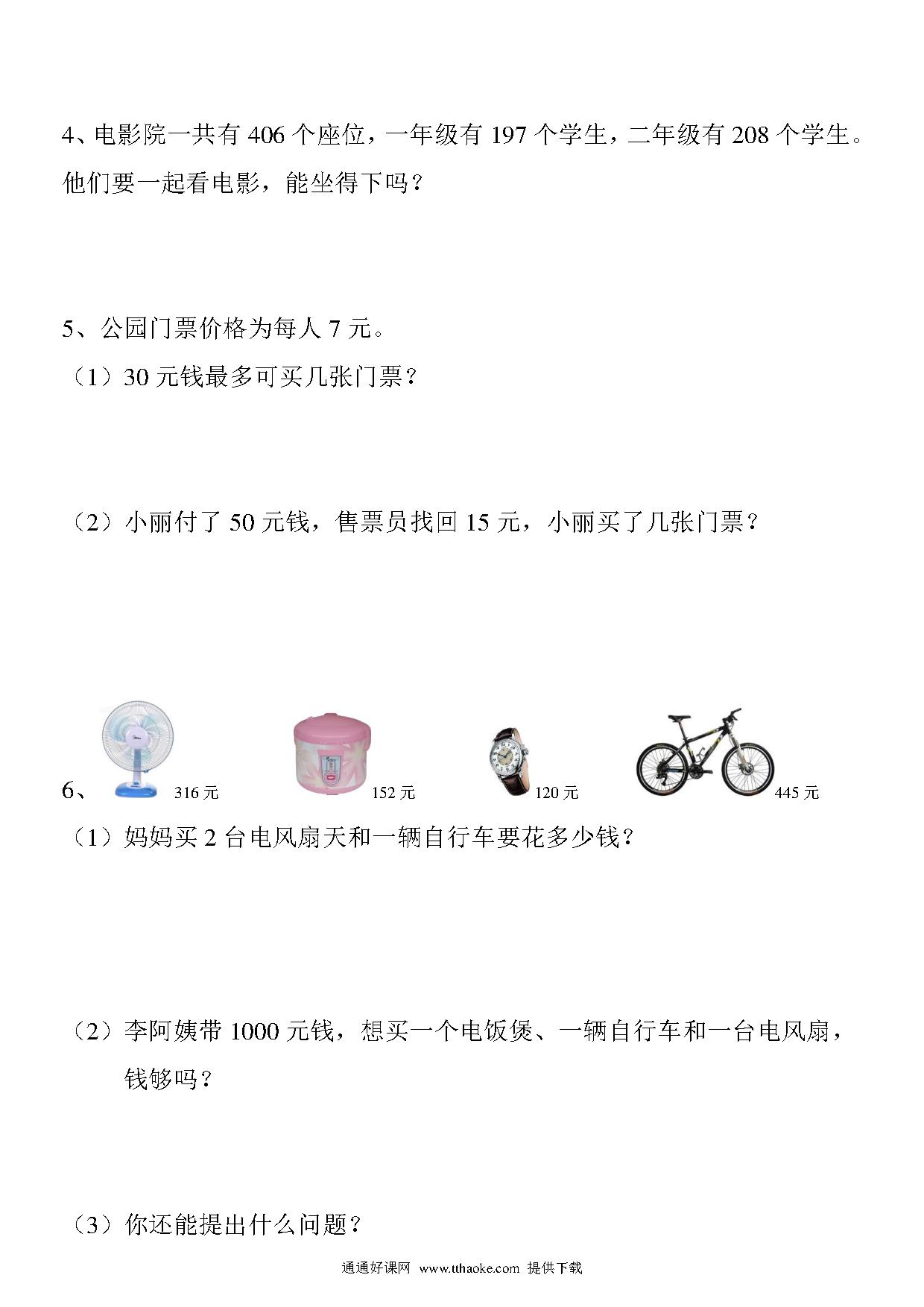 4、电影院一共有 406 个座位，一年级有 197 个学生，二年级有 208 个学生。他们要一起看电影，能坐得下吗？

5、公园门票价格为每人 7 元。

（1）30 元钱最多可买几张门票？

（2）小丽付了 50 元钱，售票员找回 15 元，小丽买了几张门票？

6、 316 元 152 元 120 元 445 元

（1）妈妈买 2 台电风扇天和一辆自行车要花多少钱？

（2）李阿姨带 1000 元钱，想买一个电饭煲、一辆自行车和一台电风扇，钱够吗？

（3）你还能提出什么问题？

通通好课网 www.tthaoke.com 提供下载